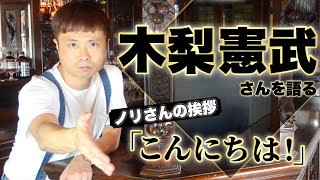 木梨憲武

さんを語る

ノリさんの挨拶

「こんにちは！」